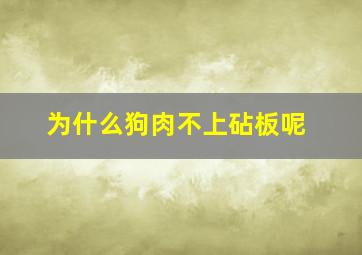 为什么狗肉不上砧板呢